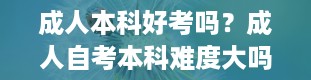 成人本科好考吗？成人自考本科难度大吗